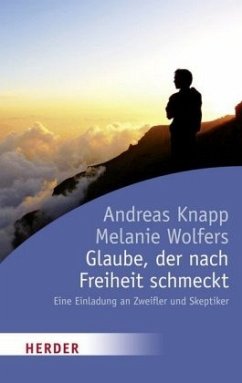 Andreas Knapp
Melanie Wolfers
Glaube, der nach Freiheit schmeckt

Eine Einladung an Zweifler und Skeptiker

HERDER